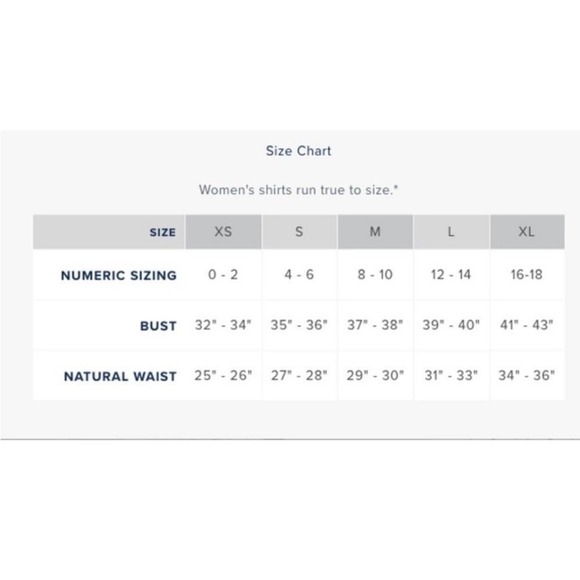 Size Chart

Women's shirts run true to size.*

| SIZE | XS | S | M | L | XL |
|---|---|---|---|---|---|
| NUMERIC SIZING | 0 - 2 | 4 - 6 | 8 - 10 | 12 - 14 | 16-18 |
| BUST | 32" - 34" | 35" - 36" | 37" - 38" | 39" - 40" | 41" - 43" |
| NATURAL WAIST | 25" - 26" | 27" - 28" | 29" - 30" | 31" - 33" | 34" - 36" |